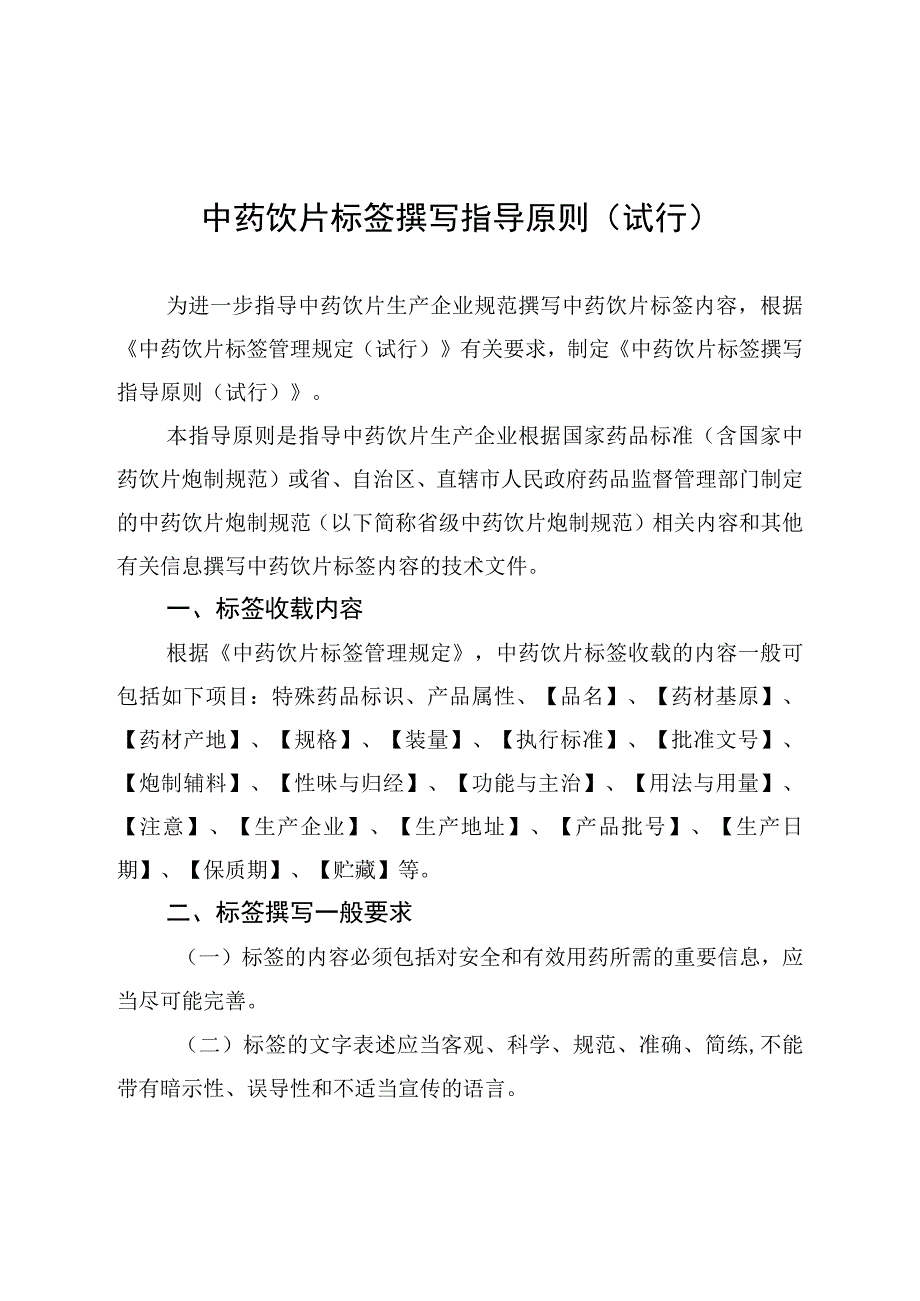 中药饮片标签撰写指导原则（试行）

为进一步指导中药饮片生产企业规范撰写中药饮片标签内容，根据《中药饮片标签管理规定（试行）》有关要求，制定《中药饮片标签撰写指导原则（试行）》。

本指导原则是指导中药饮片生产企业根据国家药品标准（含国家中药饮片炮制规范）或省、自治区、直辖市人民政府药品监督管理部门制定的中药饮片炮制规范（以下简称省级中药饮片炮制规范）相关内容和其他有关信息撰写中药饮片标签内容的技术文件。

一、标签收载内容

根据《中药饮片标签管理规定》，中药饮片标签收载的内容一般可包括如下项目：特殊药品标识、产品属性、【品名】、【药材基原】、【药材产地】、【规格】、【装量】、【执行标准】、【批准文号】、【炮制辅料】、【性味与归经】、【功能与主治】、【用法与用量】、【注意】、【生产企业】、【生产地址】、【产品批号】、【生产日期】、【保质期】、【贮藏】等。

二、标签撰写一般要求

（一）标签的内容必须包括对安全和有效用药所需的重要信息，应当尽可能完善。

（二）标签的文字表述应当客观、科学、规范、准确、简练,不能带有暗示性、误导性和不适当宣传的语言。